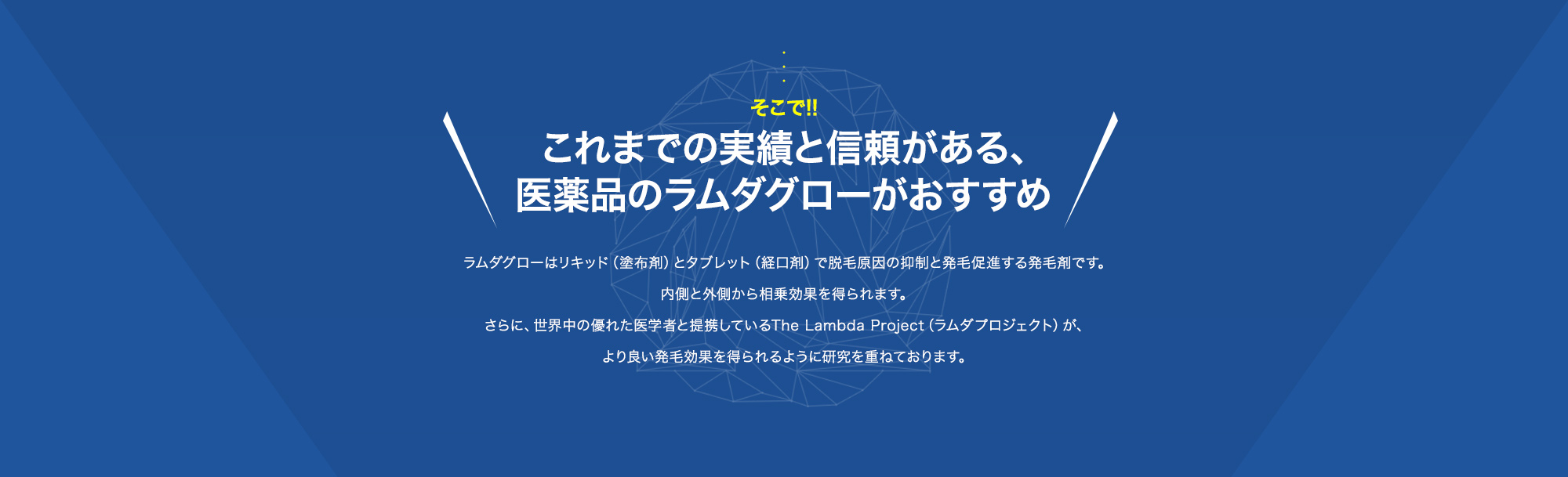 そこで!!

これまでの実績と信頼がある、
医薬品のラムダグローがおすすめ

ラムダグローはリキッド（塗布剤）とタブレット（経口剤）で脱毛原因の抑制と発毛促進する発毛剤です。
内側と外側から相乗効果を得られます。
さらに、世界中の優れた医学者と提携しているThe Lambda Project（ラムダプロジェクト）が、
より良い発毛効果を得られるように研究を重ねております。